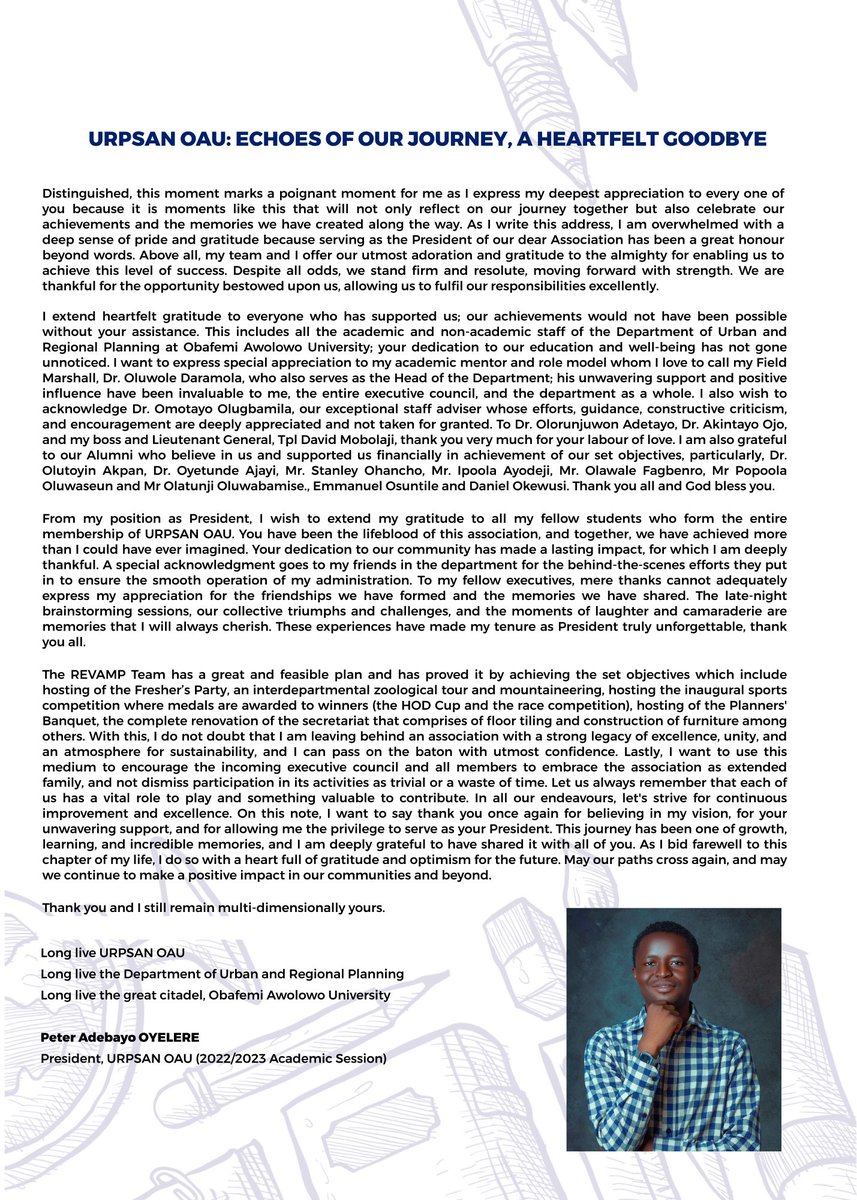 URPSAN OAU: ECHOES OF OUR JOURNEY, A HEARTFELT GOODBYE

Distinguished, this moment marks a poignant moment for me as I express my deepest appreciation to every one of you because it is moments like this that will not only reflect on our journey together but also celebrate our achievements and the memories we have created along the way. As I write this address, I am overwhelmed with a deep sense of pride and gratitude because serving as the President of our dear Association has been a great honour beyond words. Above all, my team and I offer our utmost adoration and gratitude to the almighty for enabling us to achieve this level of success. Despite all odds, we stand firm and resolute, moving forward with strength. We are thankful for the opportunity bestowed upon us, allowing us to fulfil our responsibilities excellently.

I extend heartfelt gratitude to everyone who has supported us; our achievements would not have been possible without your assistance. This includes all the academic and non-academic staff of the Department of Urban and Regional Planning at Obafemi Awolowo University; your dedication to our education and well-being has not gone unnoticed. I want to express special appreciation to my academic mentor and role model whom I love to call my Field Marshall, Dr. Oluwole Daramola, who also serves as the Head of the Department; his unwavering support and positive influence have been invaluable to me, the entire executive council, and the department as a whole. I also wish to acknowledge Dr. Omotayo Olugbamila, our exceptional staff adviser whose efforts, guidance, constructive criticism, and encouragement are deeply appreciated and not taken for granted. To Dr. Olorunjuwon Adetayo, Dr. Akintayo Ojo, and my boss and Lieutenant General, Tpl David Mobolaji, thank you very much for your labour of love. I am also grateful to our Alumni who believe in us and supported us financially in achievement of our set objectives, particularly, Dr. Olutoyin Akpan, Dr. Oyetunde Ajayi, Mr. Stanley Ohancho, Mr. Ipoola Ayodeji, Mr. Olawale Fagbenro, Mr Popoola Oluwaseun and Mr Olatunji Oluwabamise., Emmanuel Osuntile and Daniel Okewusi. Thank you all and God bless you.

From my position as President, I wish to extend my gratitude to all my fellow students who form the entire membership of URPSAN OAU. You have been the lifeblood of this association, and together, we have achieved more than I could have ever imagined. Your dedication to our community has made a lasting impact, for which I am deeply thankful. A special acknowledgment goes to my friends in the department for the behind-the-scenes efforts they put in to ensure the smooth operation of my administration. To my fellow executives, mere thanks cannot adequately express my appreciation for the friendships we have formed and the memories we have shared. The late-night brainstorming sessions, our collective triumphs and challenges, and the moments of laughter and camaraderie are memories that I will always cherish. These experiences have made my tenure as President truly unforgettable, thank you all.

The REVAMP Team has a great and feasible plan and has proved it by achieving the set objectives which include hosting of the Fresher's Party, an interdepartmental zoological tour and mountaineering, hosting the inaugural sports competition where medals are awarded to winners (the HOD Cup and the race competition), hosting of the Planners' Banquet, the complete renovation of the secretariat that comprises of floor tiling and construction of furniture among others. With this, I do not doubt that I am leaving behind an association with a strong legacy of excellence, unity, and an atmosphere for sustainability, and I can pass on the baton with utmost confidence. Lastly, I want to use this medium to encourage the incoming executive council and all members to embrace the association as extended family, and not dismiss participation in its activities as trivial or a waste of time. Let us always remember that each of us has a vital role to play and something valuable to contribute. In all our endeavours, let's strive for continuous improvement and excellence. On this note, I want to say thank you once again for believing in my vision, for your unwavering support, and for allowing me the privilege to serve as your President. This journey has been one of growth, learning, and incredible memories, and I am deeply grateful to have shared it with all of you. As I bid farewell to this chapter of my life, I do so with a heart full of gratitude and optimism for the future. May our paths cross again, and may we continue to make a positive impact in our communities and beyond.

Thank you and I still remain multi-dimensionally yours.

Long live URPSAN OAU
Long live the Department of Urban and Regional Planning
Long live the great citadel, Obafemi Awolowo University

Peter Adebayo OYELERE
President, URPSAN OAU (2022/2023 Academic Session)